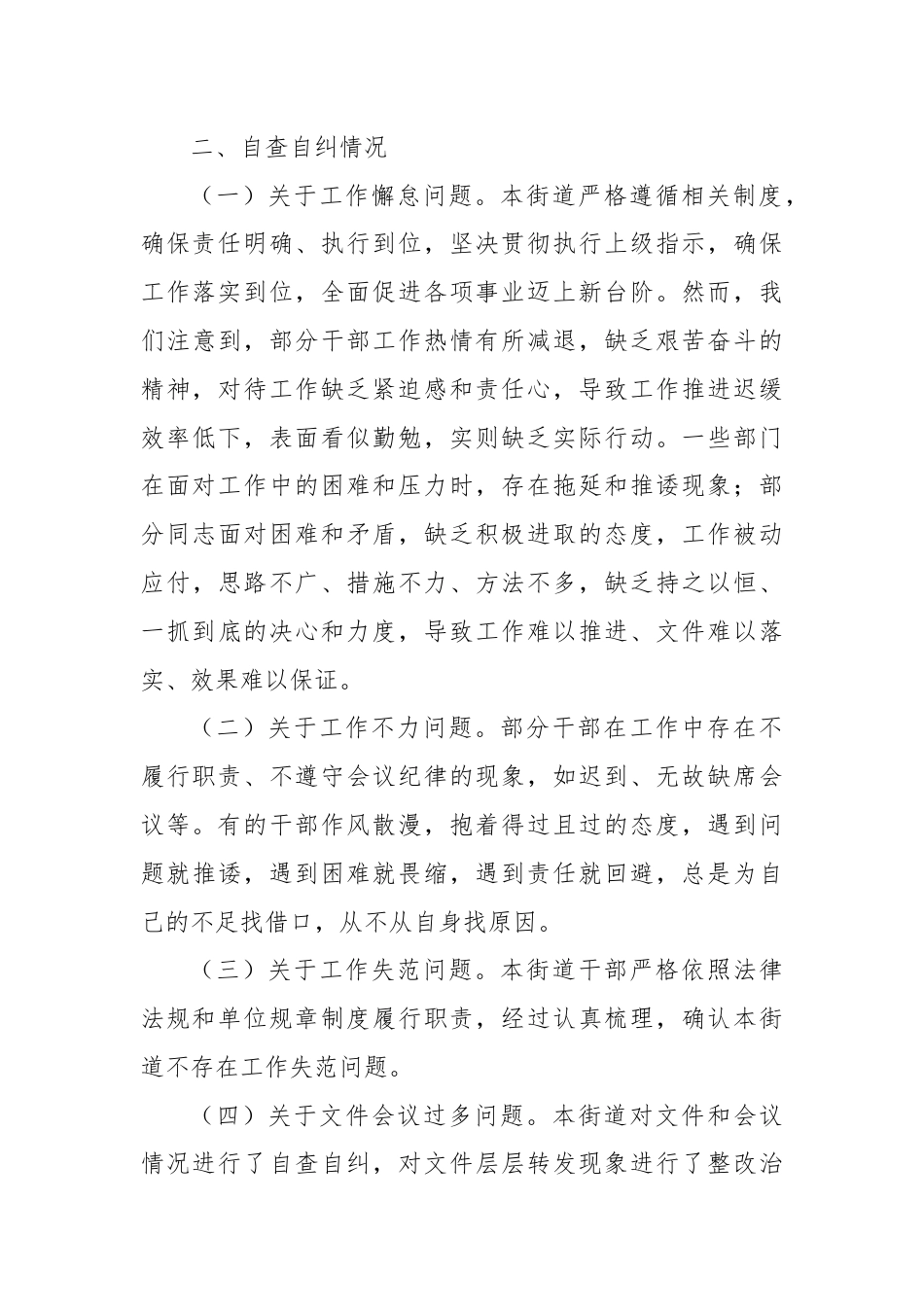 二、自查自纠情况

（一）关于工作懈怠问题。本街道严格遵循相关制度，确保责任明确、执行到位，坚决贯彻执行上级指示，确保工作落实到位，全面促进各项事业迈上新台阶。然而，我们注意到，部分干部工作热情有所减退，缺乏艰苦奋斗的精神，对待工作缺乏紧迫感和责任心，导致工作推进迟缓效率低下，表面看似勤勉，实则缺乏实际行动。一些部门在面对工作中的困难和压力时，存在拖延和推诿现象；部分同志面对困难和矛盾，缺乏积极进取的态度，工作被动应付，思路不广、措施不力、方法不多，缺乏持之以恒、一抓到底的决心和力度，导致工作难以推进、文件难以落实、效果难以保证。

（二）关于工作不力问题。部分干部在工作中存在不履行职责、不遵守会议纪律的现象，如迟到、无故缺席会议等。有的干部作风散漫，抱着得过且过的态度，遇到问题就推诿，遇到困难就畏缩，遇到责任就回避，总是为自己的不足找借口，从不从自身找原因。

（三）关于工作失范问题。本街道干部严格依照法律法规和单位规章制度履行职责，经过认真梳理，确认本街道不存在工作失范问题。

（四）关于文件会议过多问题。本街道对文件和会议情况进行了自查自纠，对文件层层转发现象进行了整改治